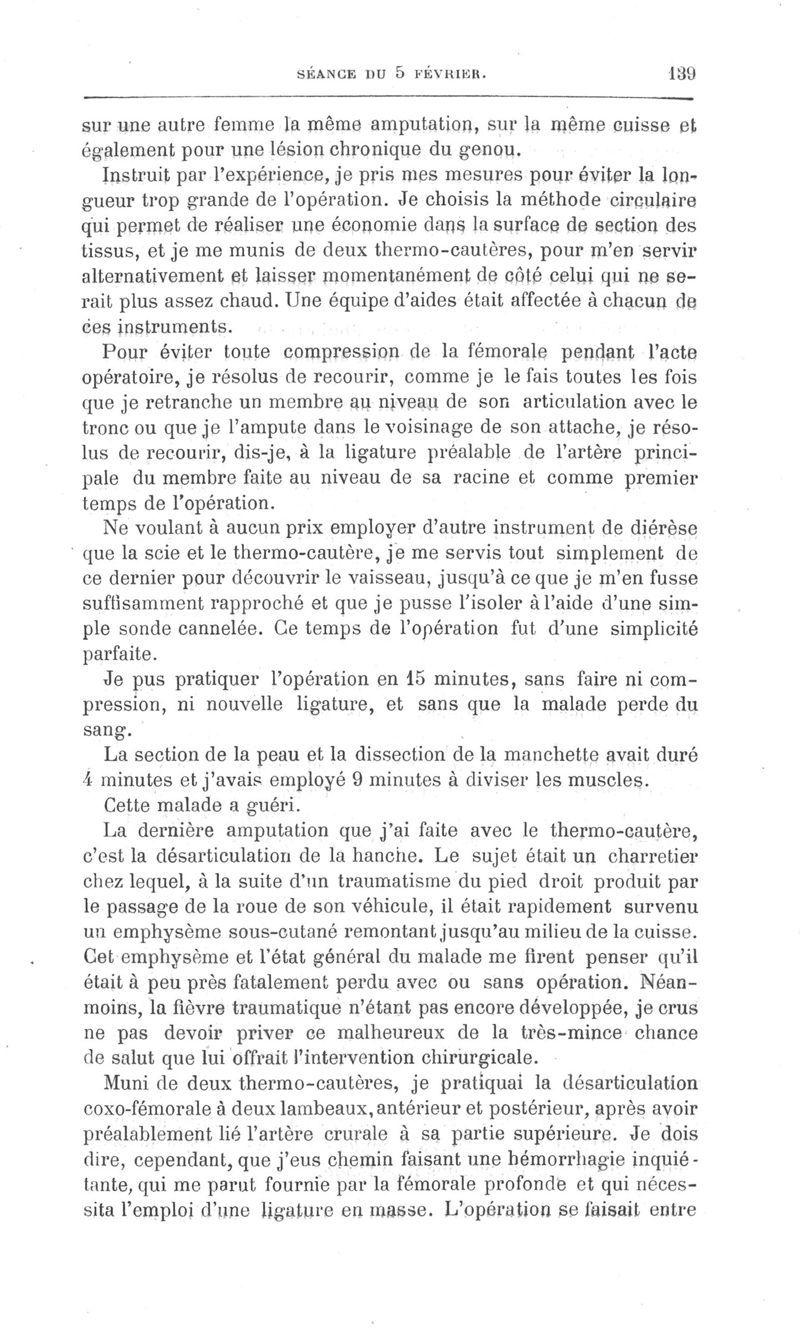 SÉANCE DU 5 FÉVRIER. 139

sur une autre femme la même amputation, sur la même cuisse et également pour une lésion chronique du genou.

Instruit par l'expérience, je pris mes mesures pour éviter la longueur trop grande de l'opération. Je choisis la méthode circulaire qui permet de réaliser une économie dans la surface de section des tissus, et je me munis de deux thermo-cautères, pour m'en servir alternativement et laisser momentanément de côté celui qui ne serait plus assez chaud. Une équipe d'aides était affectée à chacun de ces instruments.

Pour éviter toute compression de la fémorale pendant l'acte opératoire, je résolus de recourir, comme je le fais toutes les fois que je retranche un membre au niveau de son articulation avec le tronc ou que je l'ampute dans le voisinage de son attache, je résolus de recourir, dis-je, à la ligature préalable de l'artère principale du membre faite au niveau de sa racine et comme premier temps de l'opération.

Ne voulant à aucun prix employer d'autre instrument de diérèse que la scie et le thermo-cautère, je me servis tout simplement de ce dernier pour découvrir le vaisseau, jusqu'à ce que je m'en fusse suffisamment rapproché et que je pusse l'isoler à l'aide d'une simple sonde cannelée. Ce temps de l'opération fut d'une simplicité parfaite.

Je pus pratiquer l'opération en 15 minutes, sans faire ni compression, ni nouvelle ligature, et sans que la malade perde du sang.

La section de la peau et la dissection de la manchette avait duré 4 minutes et j'avais employé 9 minutes à diviser les muscles.

Cette malade a guéri.

La dernière amputation que j'ai faite avec le thermo-cautère, c'est la désarticulation de la hanche. Le sujet était un charretier chez lequel, à la suite d'un traumatisme du pied droit produit par le passage de la roue de son véhicule, il était rapidement survenu un emphysème sous-cutané remontant jusqu'au milieu de la cuisse. Cet emphysème et l'état général du malade me firent penser qu'il était à peu près fatalement perdu avec ou sans opération. Néanmoins, la fièvre traumatique n'étant pas encore développée, je crus ne pas devoir priver ce malheureux de la très-mince chance de salut que lui offrait l'intervention chirurgicale.

Muni de deux thermo-cautères, je pratiquai la désarticulation coxo-fémorale à deux lambeaux, antérieur et postérieur, après avoir préalablement lié l'artère crurale à sa partie supérieure. Je dois dire, cependant, que j'eus chemin faisant une hémorrhagie inquiétante, qui me parut fournie par la fémorale profonde et qui nécessita l'emploi d'une ligature en masse. L'opération se faisait entre